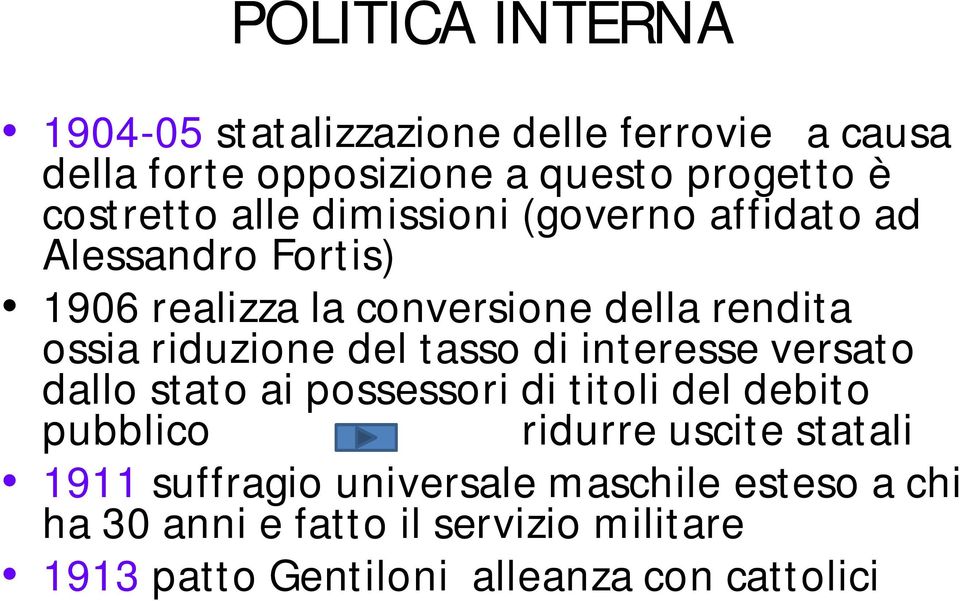 POLITICA INTERNA

• 1904-05 statalizzazione delle ferrovie a causa della forte opposizione a questo progetto è costretto alle dimissioni (governo affidato ad Alessandro Fortis)
• 1906 realizza la conversione della rendita ossia riduzione del tasso di interesse versato dallo stato ai possessori di titoli del debito pubblico ridurre uscite statali
• 1911 suffragio universale maschile esteso a chi ha 30 anni e fatto il servizio militare
• 1913 patto Gentiloni alleanza con cattolici